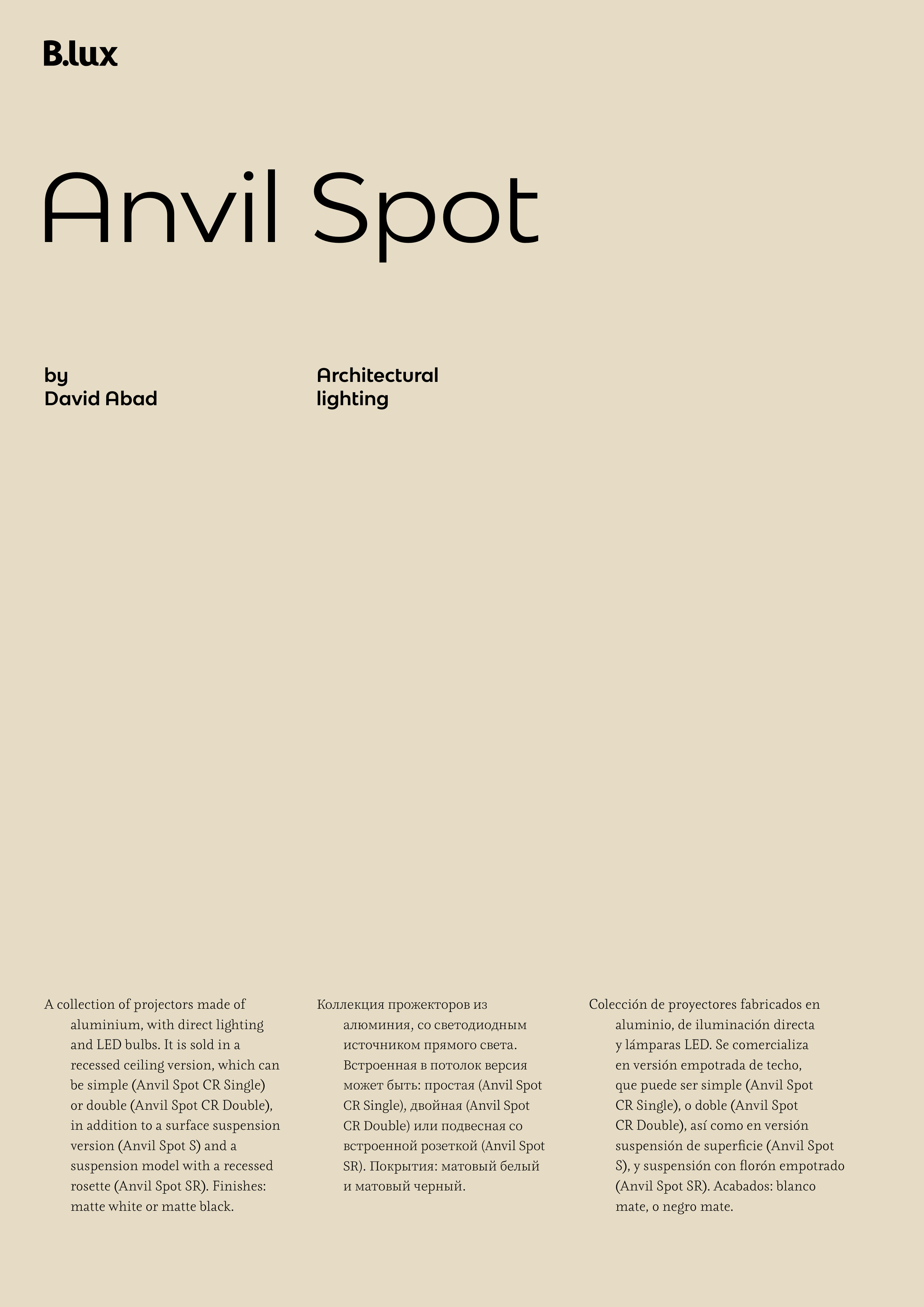 B.lux

Anvil Spot

by
David Abad

Architectural
lighting

A collection of projectors made of aluminium, with direct lighting and LED bulbs. It is sold in a recessed ceiling version, which can be simple (Anvil Spot CR Single) or double (Anvil Spot CR Double), in addition to a surface suspension version (Anvil Spot S) and a suspension model with a recessed rosette (Anvil Spot SR). Finishes: matte white or matte black.

Коллекция прожекторов из алюминия, со светодиодным источником прямого света. Встроенная в потолок версия может быть: простая (Anvil Spot CR Single), двойная (Anvil Spot CR Double) или подвесная со встроенной розеткой (Anvil Spot SR). Покрытия: матовый белый и матовый черный.

Colección de proyectores fabricados en aluminio, de iluminación directa y lámparas LED. Se comercializa en versión empotrada de techo, que puede ser simple (Anvil Spot CR Single), o doble (Anvil Spot CR Double), así como en versión suspensión de superficie (Anvil Spot S), y suspensión con florón empotrado (Anvil Spot SR). Acabados: blanco mate, o negro mate.